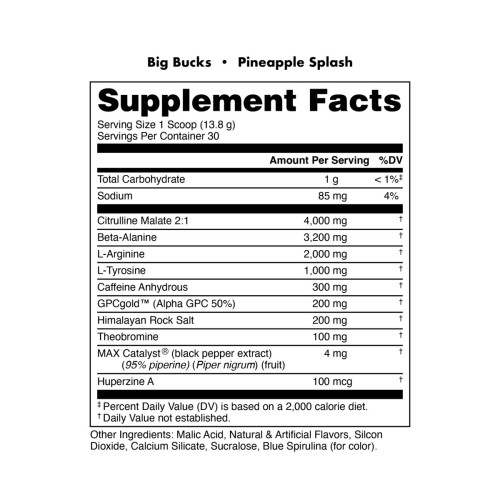 Big Bucks • Pineapple Splash

Supplement Facts

Serving Size 1 Scoop (13.8 g)
Servings Per Container 30

| | Amount Per Serving | %DV |
|---|---|---|
| Total Carbohydrate | 1 g | < 1%‡ |
| Sodium | 85 mg | 4% |
| Citrulline Malate 2:1 | 4,000 mg | † |
| Beta-Alanine | 3,200 mg | † |
| L-Arginine | 2,000 mg | † |
| L-Tyrosine | 1,000 mg | † |
| Caffeine Anhydrous | 300 mg | † |
| GPCgold™ (Alpha GPC 50%) | 200 mg | † |
| Himalayan Rock Salt | 200 mg | † |
| Theobromine | 100 mg | † |
| MAX Catalyst® (black pepper extract) (95% piperine) (Piper nigrum) (fruit) | 4 mg | † |
| Huperzine A | 100 mcg | † |

‡ Percent Daily Value (DV) is based on a 2,000 calorie diet.
† Daily Value not established.

Other Ingredients: Malic Acid, Natural & Artificial Flavors, Silcon Dioxide, Calcium Silicate, Sucralose, Blue Spirulina (for color).